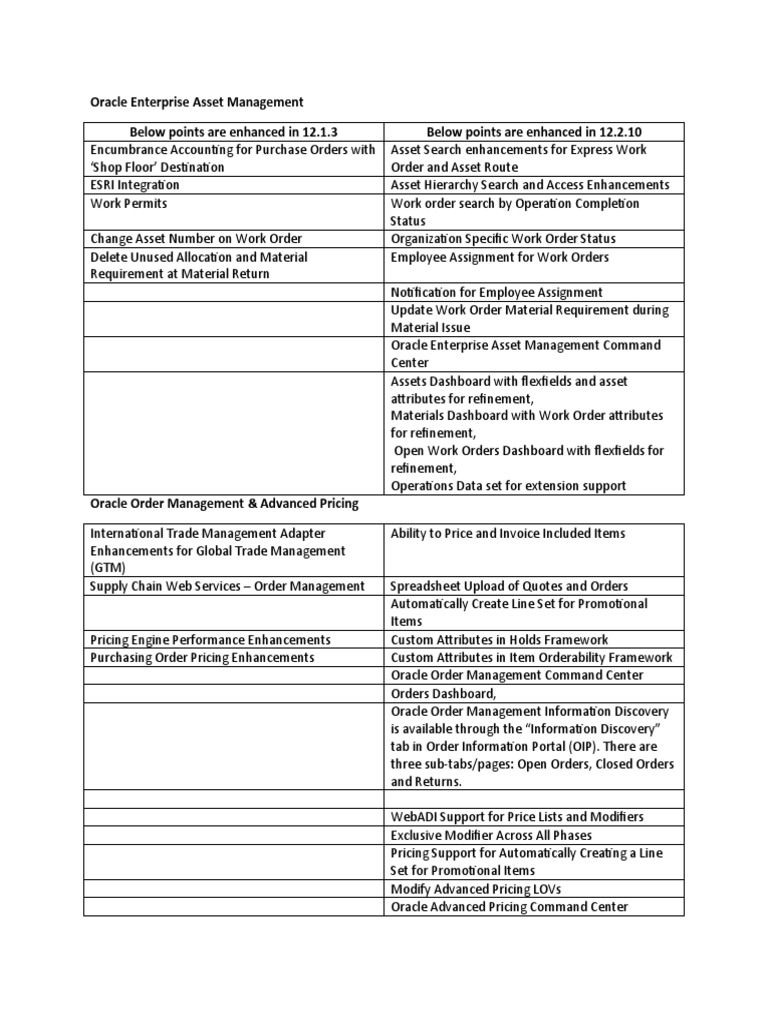 Oracle Enterprise Asset Management

| Below points are enhanced in 12.1.3 | Below points are enhanced in 12.2.10 |
|---|---|
| Encumbrance Accounting for Purchase Orders with 'Shop Floor' Destination | Asset Search enhancements for Express Work Order and Asset Route |
| ESRI Integration | Asset Hierarchy Search and Access Enhancements |
| Work Permits | Work order search by Operation Completion Status |
| Change Asset Number on Work Order | Organization Specific Work Order Status |
| Delete Unused Allocation and Material Requirement at Material Return | Employee Assignment for Work Orders |
| | Notification for Employee Assignment |
| | Update Work Order Material Requirement during Material Issue |
| | Oracle Enterprise Asset Management Command Center |
| | Assets Dashboard with flexfields and asset attributes for refinement, Materials Dashboard with Work Order attributes for refinement, Open Work Orders Dashboard with flexfields for refinement, Operations Data set for extension support |

Oracle Order Management & Advanced Pricing

| | |
|---|---|
| International Trade Management Adapter Enhancements for Global Trade Management (GTM) | Ability to Price and Invoice Included Items |
| Supply Chain Web Services – Order Management | Spreadsheet Upload of Quotes and Orders |
| | Automatically Create Line Set for Promotional Items |
| Pricing Engine Performance Enhancements | Custom Attributes in Holds Framework |
| Purchasing Order Pricing Enhancements | Custom Attributes in Item Orderability Framework |
| | Oracle Order Management Command Center |
| | Orders Dashboard, |
| | Oracle Order Management Information Discovery is available through the "Information Discovery" tab in Order Information Portal (OIP). There are three sub-tabs/pages: Open Orders, Closed Orders and Returns. |
| | |
| | WebADI Support for Price Lists and Modifiers |
| | Exclusive Modifier Across All Phases |
| | Pricing Support for Automatically Creating a Line Set for Promotional Items |
| | Modify Advanced Pricing LOVs |
| | Oracle Advanced Pricing Command Center |